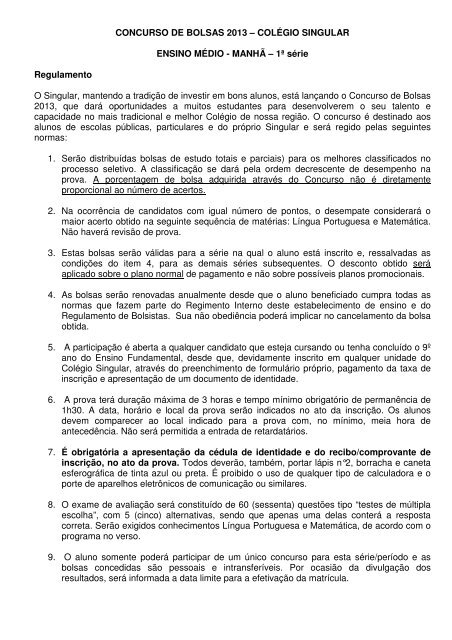 CONCURSO DE BOLSAS 2013 – COLÉGIO SINGULAR

ENSINO MÉDIO - MANHÃ – 1ª série

Regulamento

O Singular, mantendo a tradição de investir em bons alunos, está lançando o Concurso de Bolsas 2013, que dará oportunidades a muitos estudantes para desenvolverem o seu talento e capacidade no mais tradicional e melhor Colégio de nossa região. O concurso é destinado aos alunos de escolas públicas, particulares e do próprio Singular e será regido pelas seguintes normas:

1. Serão distribuídas bolsas de estudo totais e parciais) para os melhores classificados no processo seletivo. A classificação se dará pela ordem decrescente de desempenho na prova. A porcentagem de bolsa adquirida através do Concurso não é diretamente proporcional ao número de acertos.

2. Na ocorrência de candidatos com igual número de pontos, o desempate considerará o maior acerto obtido na seguinte sequência de matérias: Língua Portuguesa e Matemática. Não haverá revisão de prova.

3. Estas bolsas serão válidas para a série na qual o aluno está inscrito e, ressalvadas as condições do item 4, para as demais séries subsequentes. O desconto obtido será aplicado sobre o plano normal de pagamento e não sobre possíveis planos promocionais.

4. As bolsas serão renovadas anualmente desde que o aluno beneficiado cumpra todas as normas que fazem parte do Regimento Interno deste estabelecimento de ensino e do Regulamento de Bolsistas. Sua não obediência poderá implicar no cancelamento da bolsa obtida.

5. A participação é aberta a qualquer candidato que esteja cursando ou tenha concluído o 9º ano do Ensino Fundamental, desde que, devidamente inscrito em qualquer unidade do Colégio Singular, através do preenchimento de formulário próprio, pagamento da taxa de inscrição e apresentação de um documento de identidade.

6. A prova terá duração máxima de 3 horas e tempo mínimo obrigatório de permanência de 1h30. A data, horário e local da prova serão indicados no ato da inscrição. Os alunos devem comparecer ao local indicado para a prova com, no mínimo, meia hora de antecedência. Não será permitida a entrada de retardatários.

7. É obrigatória a apresentação da cédula de identidade e do recibo/comprovante de inscrição, no ato da prova. Todos deverão, também, portar lápis nº2, borracha e caneta esferográfica de tinta azul ou preta. É proibido o uso de qualquer tipo de calculadora e o porte de aparelhos eletrônicos de comunicação ou similares.

8. O exame de avaliação será constituído de 60 (sessenta) questões tipo "testes de múltipla escolha", com 5 (cinco) alternativas, sendo que apenas uma delas conterá a resposta correta. Serão exigidos conhecimentos Língua Portuguesa e Matemática, de acordo com o programa no verso.

9. O aluno somente poderá participar de um único concurso para esta série/período e as bolsas concedidas são pessoais e intransferíveis. Por ocasião da divulgação dos resultados, será informada a data limite para a efetivação da matrícula.